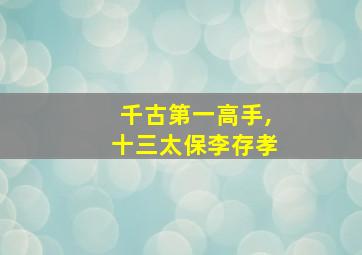 千古第一高手，
十三太保李存孝